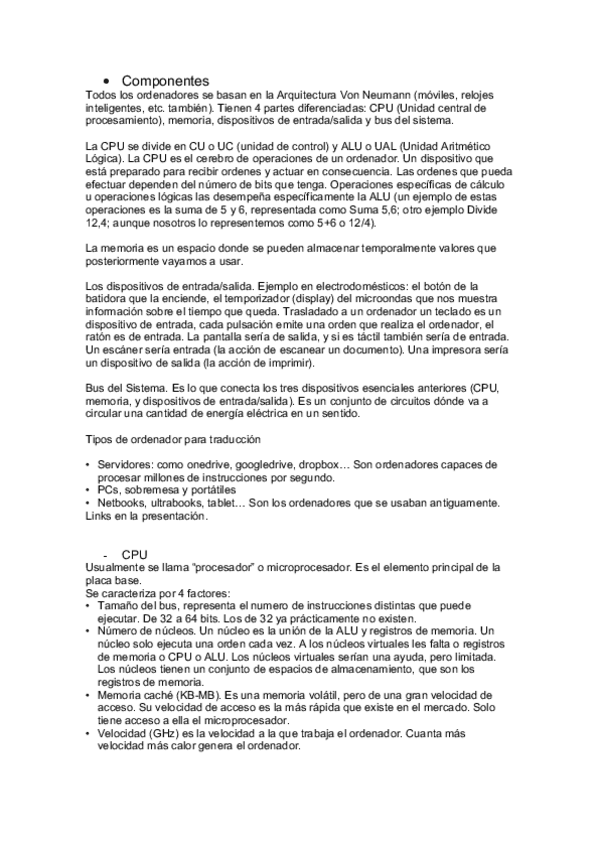 • Componentes
Todos los ordenadores se basan en la Arquitectura Von Neumann (móviles, relojes inteligentes, etc. también). Tienen 4 partes diferenciadas: CPU (Unidad central de procesamiento), memoria, dispositivos de entrada/salida y bus del sistema.

La CPU se divide en CU o UC (unidad de control) y ALU o UAL (Unidad Aritmético Lógica). La CPU es el cerebro de operaciones de un ordenador. Un dispositivo que está preparado para recibir ordenes y actuar en consecuencia. Las ordenes que pueda efectuar dependen del número de bits que tenga. Operaciones específicas de cálculo u operaciones lógicas las desempeña específicamente la ALU (un ejemplo de estas operaciones es la suma de 5 y 6, representada como Suma 5,6; otro ejemplo Divide 12,4; aunque nosotros lo representemos como 5+6 o 12/4).

La memoria es un espacio donde se pueden almacenar temporalmente valores que posteriormente vayamos a usar.

Los dispositivos de entrada/salida. Ejemplo en electrodomésticos: el botón de la batidora que la enciende, el temporizador (display) del microondas que nos muestra información sobre el tiempo que queda. Trasladado a un ordenador un teclado es un dispositivo de entrada, cada pulsación emite una orden que realiza el ordenador, el ratón es de entrada. La pantalla sería de salida, y si es táctil también sería de entrada. Un escáner sería entrada (la acción de escanear un documento). Una impresora sería un dispositivo de salida (la acción de imprimir).

Bus del Sistema. Es lo que conecta los tres dispositivos esenciales anteriores (CPU, memoria, y dispositivos de entrada/salida). Es un conjunto de circuitos dónde va a circular una cantidad de energía eléctrica en un sentido.

Tipos de ordenador para traducción

• Servidores: como onedrive, googledrive, dropbox… Son ordenadores capaces de procesar millones de instrucciones por segundo.
• PCs, sobremesa y portátiles
• Netbooks, ultrabooks, tablet… Son los ordenadores que se usaban antiguamente.
Links en la presentación.

- CPU
Usualmente se llama “procesador” o microprocesador. Es el elemento principal de la placa base.
Se caracteriza por 4 factores:
• Tamaño del bus, representa el numero de instrucciones distintas que puede ejecutar. De 32 a 64 bits. Los de 32 ya prácticamente no existen.
• Número de núcleos. Un núcleo es la unión de la ALU y registros de memoria. Un núcleo solo ejecuta una orden cada vez. A los núcleos virtuales les falta o registros de memoria o CPU o ALU. Los núcleos virtuales serían una ayuda, pero limitada. Los núcleos tienen un conjunto de espacios de almacenamiento, que son los registros de memoria.
• Memoria caché (KB-MB). Es una memoria volátil, pero de una gran velocidad de acceso. Su velocidad de acceso es la más rápida que existe en el mercado. Solo tiene acceso a ella el microprocesador.
• Velocidad (GHz) es la velocidad a la que trabaja el ordenador. Cuanta más velocidad más calor genera el ordenador.